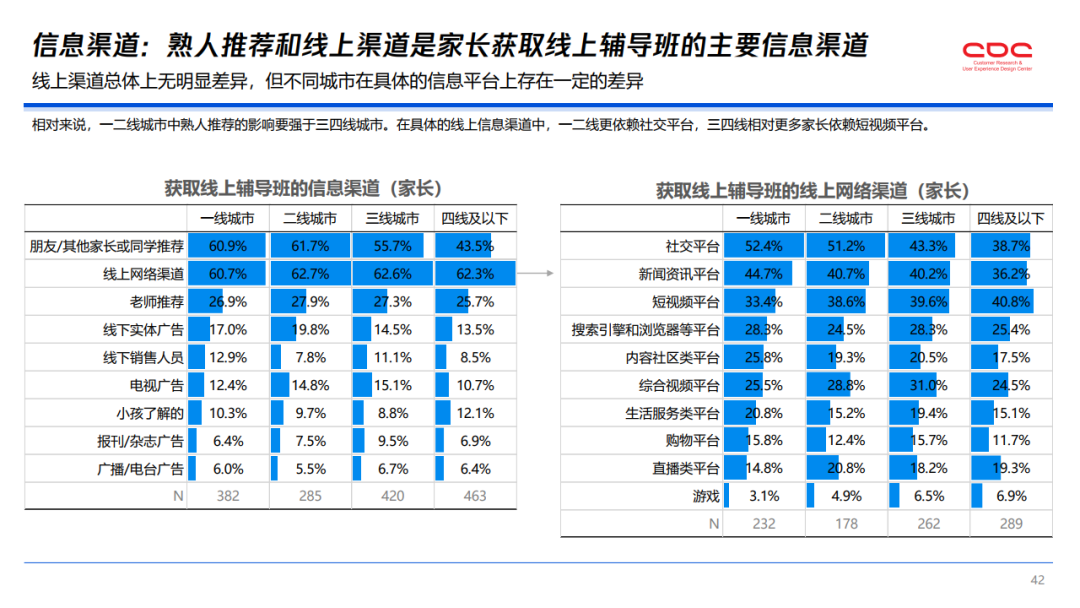 信息渠道：熟人推荐和线上渠道是家长获取线上辅导班的主要信息渠道

线上渠道总体上无明显差异，但不同城市在具体的信息平台上存在一定的差异

CDC
Customer Research & User Experience Design Center

相对来说，一二线城市中熟人推荐的影响要强于三四线城市。在具体的线上信息渠道中，一二线更依赖社交平台，三四线相对更多家长依赖短视频平台。

获取线上辅导班的信息渠道（家长）

|  | 一线城市 | 二线城市 | 三线城市 | 四线及以下 |
|---|---|---|---|---|
| 朋友/其他家长或同学推荐 | 60.9% | 61.7% | 55.7% | 43.5% |
| 线上网络渠道 | 60.7% | 62.7% | 62.6% | 62.3% |
| 老师推荐 | 26.9% | 27.9% | 27.3% | 25.7% |
| 线下实体广告 | 17.0% | 19.8% | 14.5% | 13.5% |
| 线下销售人员 | 12.9% | 7.8% | 11.1% | 8.5% |
| 电视广告 | 12.4% | 14.8% | 15.1% | 10.7% |
| 小孩了解的 | 10.3% | 9.7% | 8.8% | 12.1% |
| 报刊/杂志广告 | 6.4% | 7.5% | 9.5% | 6.9% |
| 广播/电台广告 | 6.0% | 5.5% | 6.7% | 6.4% |
| N | 382 | 285 | 420 | 463 |

获取线上辅导班的线上网络渠道（家长）

|  | 一线城市 | 二线城市 | 三线城市 | 四线及以下 |
|---|---|---|---|---|
| 社交平台 | 52.4% | 51.2% | 43.3% | 38.7% |
| 新闻资讯平台 | 44.7% | 40.7% | 40.2% | 36.2% |
| 短视频平台 | 33.4% | 38.6% | 39.6% | 40.8% |
| 搜索引擎和浏览器等平台 | 28.3% | 24.5% | 28.3% | 25.4% |
| 内容社区类平台 | 25.8% | 19.3% | 20.5% | 17.5% |
| 综合视频平台 | 25.5% | 28.8% | 31.0% | 24.5% |
| 生活服务类平台 | 20.8% | 15.2% | 19.4% | 15.1% |
| 购物平台 | 15.8% | 12.4% | 15.7% | 11.7% |
| 直播类平台 | 14.8% | 20.8% | 18.2% | 19.3% |
| 游戏 | 3.1% | 4.9% | 6.5% | 6.9% |
| N | 232 | 178 | 262 | 289 |

42